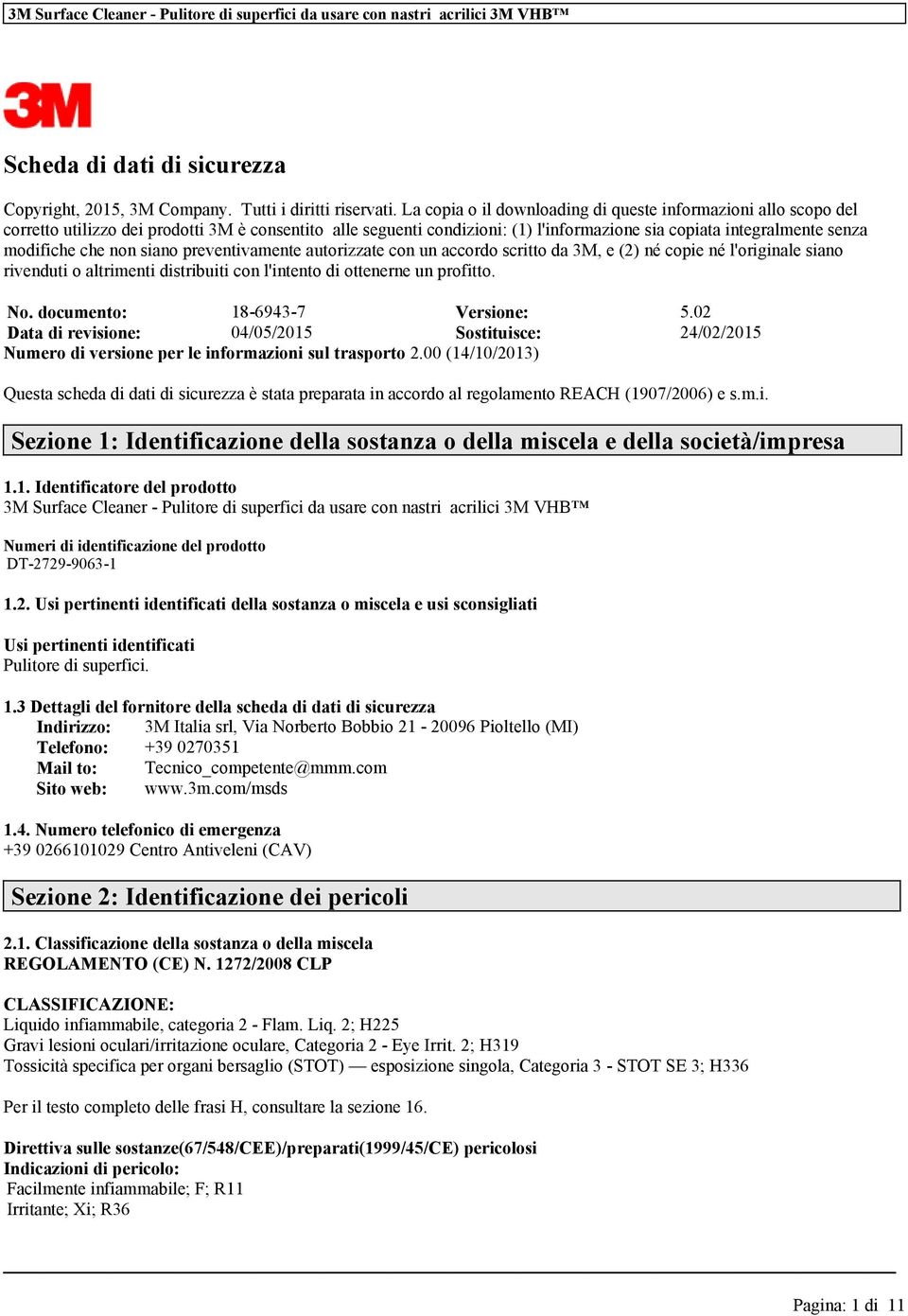 3M Surface Cleaner - Pulitore di superfici da usare con nastri acrilici 3M VHB™

3M

Scheda di dati di sicurezza

Copyright, 2015, 3M Company. Tutti i diritti riservati. La copia o il downloading di queste informazioni allo scopo del corretto utilizzo dei prodotti 3M è consentito alle seguenti condizioni: (1) l'informazione sia copiata integralmente senza modifiche che non siano preventivamente autorizzate con un accordo scritto da 3M, e (2) né copie né l'originale siano rivenduti o altrimenti distribuiti con l'intento di ottenerne un profitto.

| No. documento: | 18-6943-7 | Versione: | 5.02 |
|---|---|---|---|
| Data di revisione: | 04/05/2015 | Sostituisce: | 24/02/2015 |

Numero di versione per le informazioni sul trasporto 2.00 (14/10/2013)

Questa scheda di dati di sicurezza è stata preparata in accordo al regolamento REACH (1907/2006) e s.m.i.

Sezione 1: Identificazione della sostanza o della miscela e della società/impresa

1.1. Identificatore del prodotto
3M Surface Cleaner - Pulitore di superfici da usare con nastri acrilici 3M VHB™

Numeri di identificazione del prodotto
DT-2729-9063-1

1.2. Usi pertinenti identificati della sostanza o miscela e usi sconsigliati

Usi pertinenti identificati
Pulitore di superfici.

1.3 Dettagli del fornitore della scheda di dati di sicurezza
Indirizzo: 3M Italia srl, Via Norberto Bobbio 21 - 20096 Pioltello (MI)
Telefono: +39 0270351
Mail to: Tecnico_competente@mmm.com
Sito web: www.3m.com/msds

1.4. Numero telefonico di emergenza
+39 0266101029 Centro Antiveleni (CAV)

Sezione 2: Identificazione dei pericoli

2.1. Classificazione della sostanza o della miscela
REGOLAMENTO (CE) N. 1272/2008 CLP

CLASSIFICAZIONE:
Liquido infiammabile, categoria 2 - Flam. Liq. 2; H225
Gravi lesioni oculari/irritazione oculare, Categoria 2 - Eye Irrit. 2; H319
Tossicità specifica per organi bersaglio (STOT) — esposizione singola, Categoria 3 - STOT SE 3; H336

Per il testo completo delle frasi H, consultare la sezione 16.

Direttiva sulle sostanze(67/548/CEE)/preparati(1999/45/CE) pericolosi
Indicazioni di pericolo:
Facilmente infiammabile; F; R11
Irritante; Xi; R36

Pagina: 1 di 11